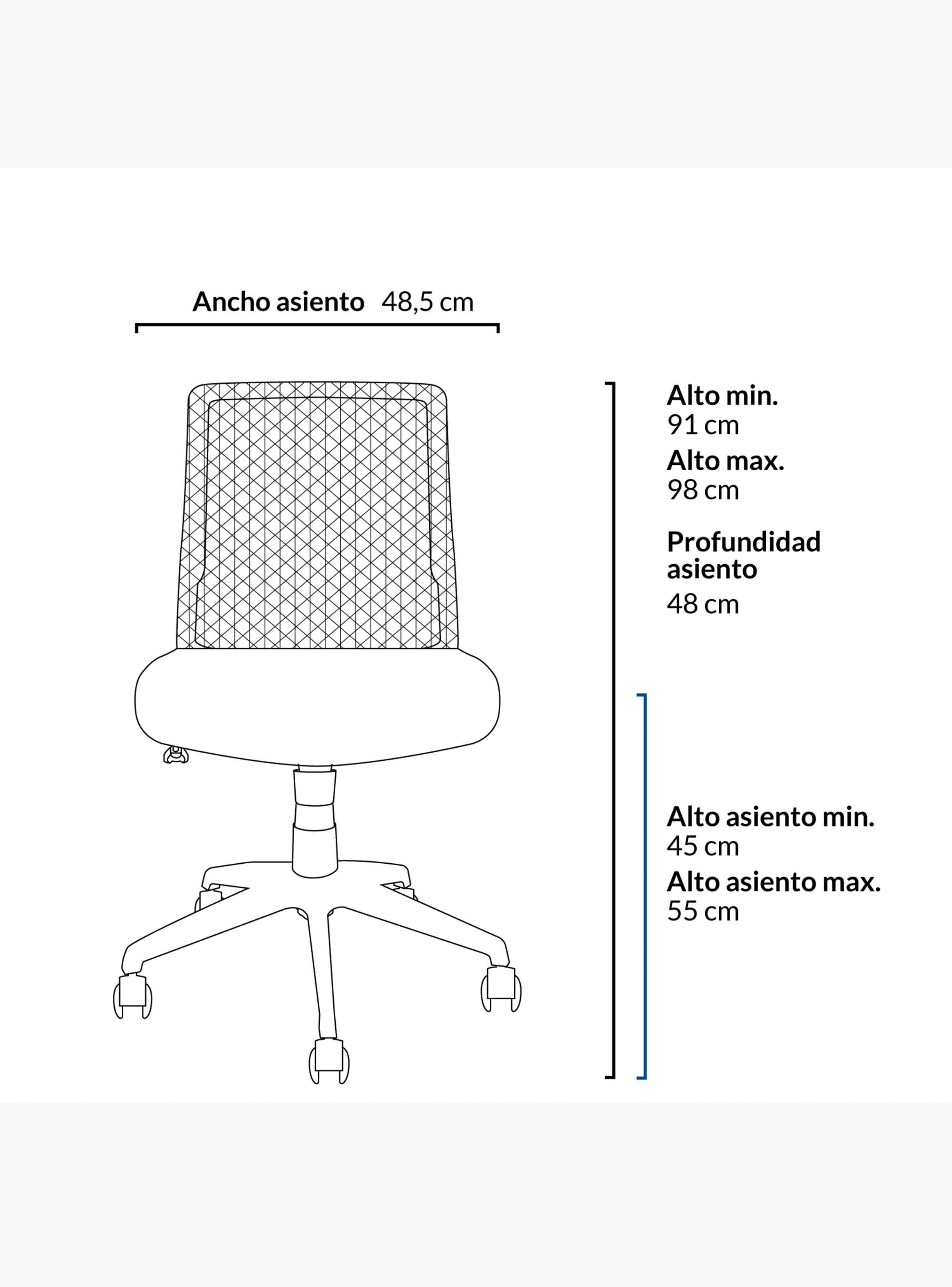 Ancho asiento 48,5 cm

Alto min.
91 cm
Alto max.
98 cm

Profundidad asiento
48 cm

Alto asiento min.
45 cm
Alto asiento max.
55 cm